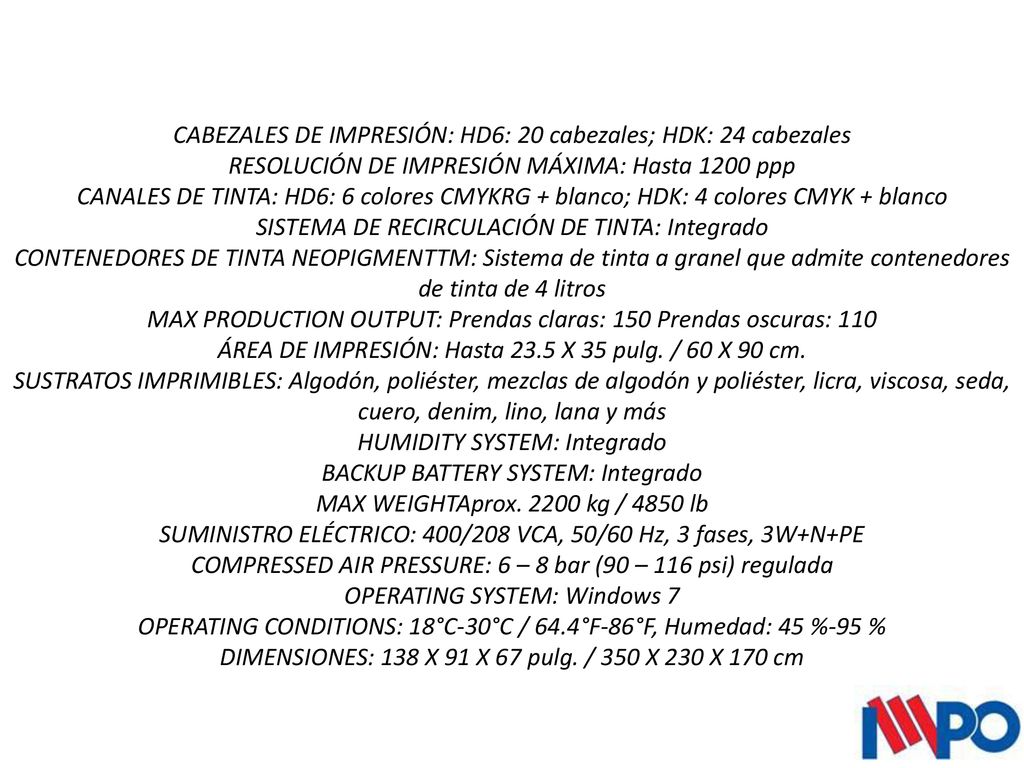 CABEZALES DE IMPRESIÓN: HD6: 20 cabezales; HDK: 24 cabezales
RESOLUCIÓN DE IMPRESIÓN MÁXIMA: Hasta 1200 ppp
CANALES DE TINTA: HD6: 6 colores CMYKRG + blanco; HDK: 4 colores CMYK + blanco
SISTEMA DE RECIRCULACIÓN DE TINTA: Integrado
CONTENEDORES DE TINTA NEOPIGMENTTM: Sistema de tinta a granel que admite contenedores de tinta de 4 litros
MAX PRODUCTION OUTPUT: Prendas claras: 150 Prendas oscuras: 110
ÁREA DE IMPRESIÓN: Hasta 23.5 X 35 pulg. / 60 X 90 cm.
SUSTRATOS IMPRIMIBLES: Algodón, poliéster, mezclas de algodón y poliéster, licra, viscosa, seda, cuero, denim, lino, lana y más
HUMIDITY SYSTEM: Integrado
BACKUP BATTERY SYSTEM: Integrado
MAX WEIGHTAprox. 2200 kg / 4850 lb
SUMINISTRO ELÉCTRICO: 400/208 VCA, 50/60 Hz, 3 fases, 3W+N+PE
COMPRESSED AIR PRESSURE: 6 – 8 bar (90 – 116 psi) regulada
OPERATING SYSTEM: Windows 7
OPERATING CONDITIONS: 18°C-30°C / 64.4°F-86°F, Humedad: 45 %-95 %
DIMENSIONES: 138 X 91 X 67 pulg. / 350 X 230 X 170 cm

MPO